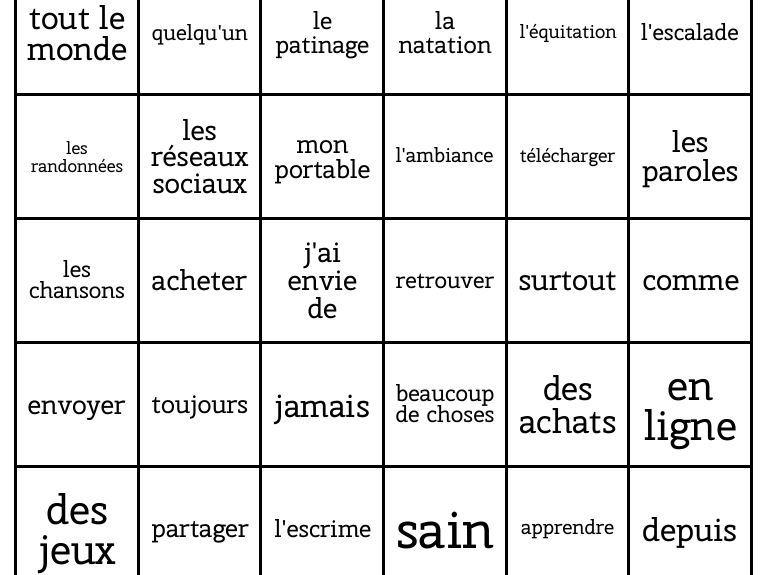 | tout le monde | quelqu'un | le patinage | la natation | l'équitation | l'escalade |
|---|---|---|---|---|---|
| les randonnées | les réseaux sociaux | mon portable | l'ambiance | télécharger | les paroles |
| les chansons | acheter | j'ai envie de | retrouver | surtout | comme |
| envoyer | toujours | jamais | beaucoup de choses | des achats | en ligne |
| des jeux | partager | l'escrime | sain | apprendre | depuis |